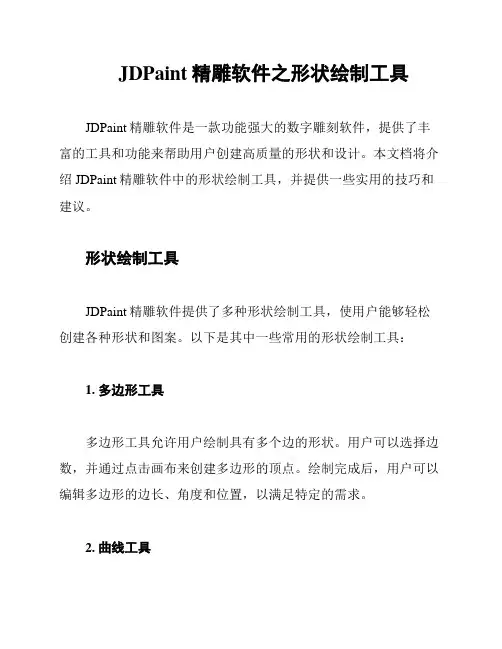 JDPaint 精雕软件之形状绘制工具

JDPaint 精雕软件是一款功能强大的数字雕刻软件，提供了丰富的工具和功能来帮助用户创建高质量的形状和设计。本文档将介绍 JDPaint 精雕软件中的形状绘制工具，并提供一些实用的技巧和建议。

形状绘制工具

JDPaint 精雕软件提供了多种形状绘制工具，使用户能够轻松创建各种形状和图案。以下是其中一些常用的形状绘制工具：

1. 多边形工具

多边形工具允许用户绘制具有多个边的形状。用户可以选择边数，并通过点击画布来创建多边形的顶点。绘制完成后，用户可以编辑多边形的边长、角度和位置，以满足特定的需求。

2. 曲线工具